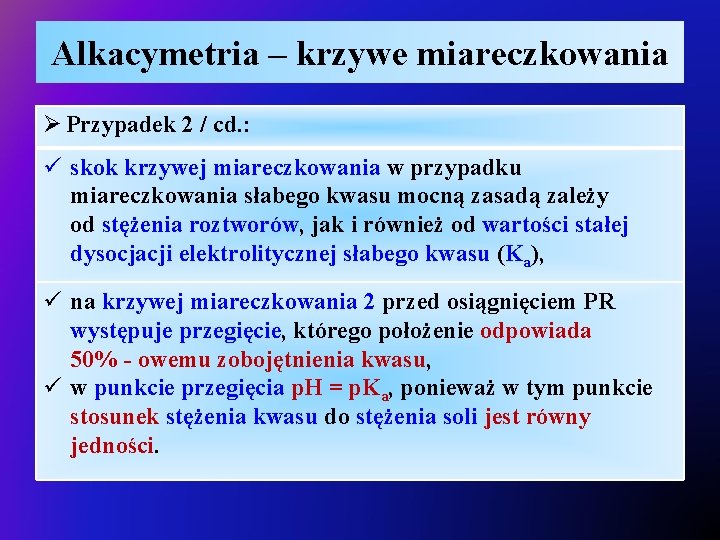 Alkacymetria – krzywe miareczkowania

➢ Przypadek 2 / cd.:

✓ skok krzywej miareczkowania w przypadku miareczkowania słabego kwasu mocną zasadą zależy od stężenia roztworów, jak i również od wartości stałej dysocjacji elektrolitycznej słabego kwasu ($K_a$),

✓ na krzywej miareczkowania 2 przed osiągnięciem PR występuje przegięcie, którego położenie odpowiada 50% - owemu zobojętnienia kwasu,

✓ w punkcie przegięcia $pH = pK_a$, ponieważ w tym punkcie stosunek stężenia kwasu do stężenia soli jest równy jedności.